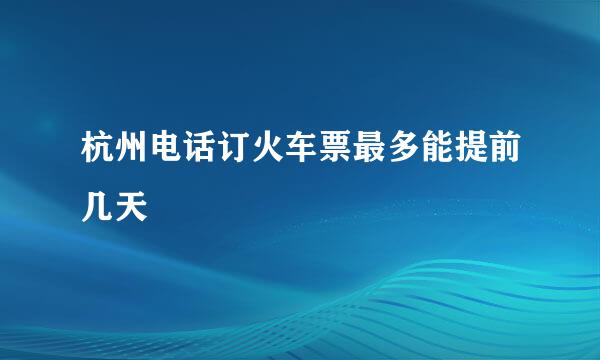 杭州电话订火车票最多能提前几天